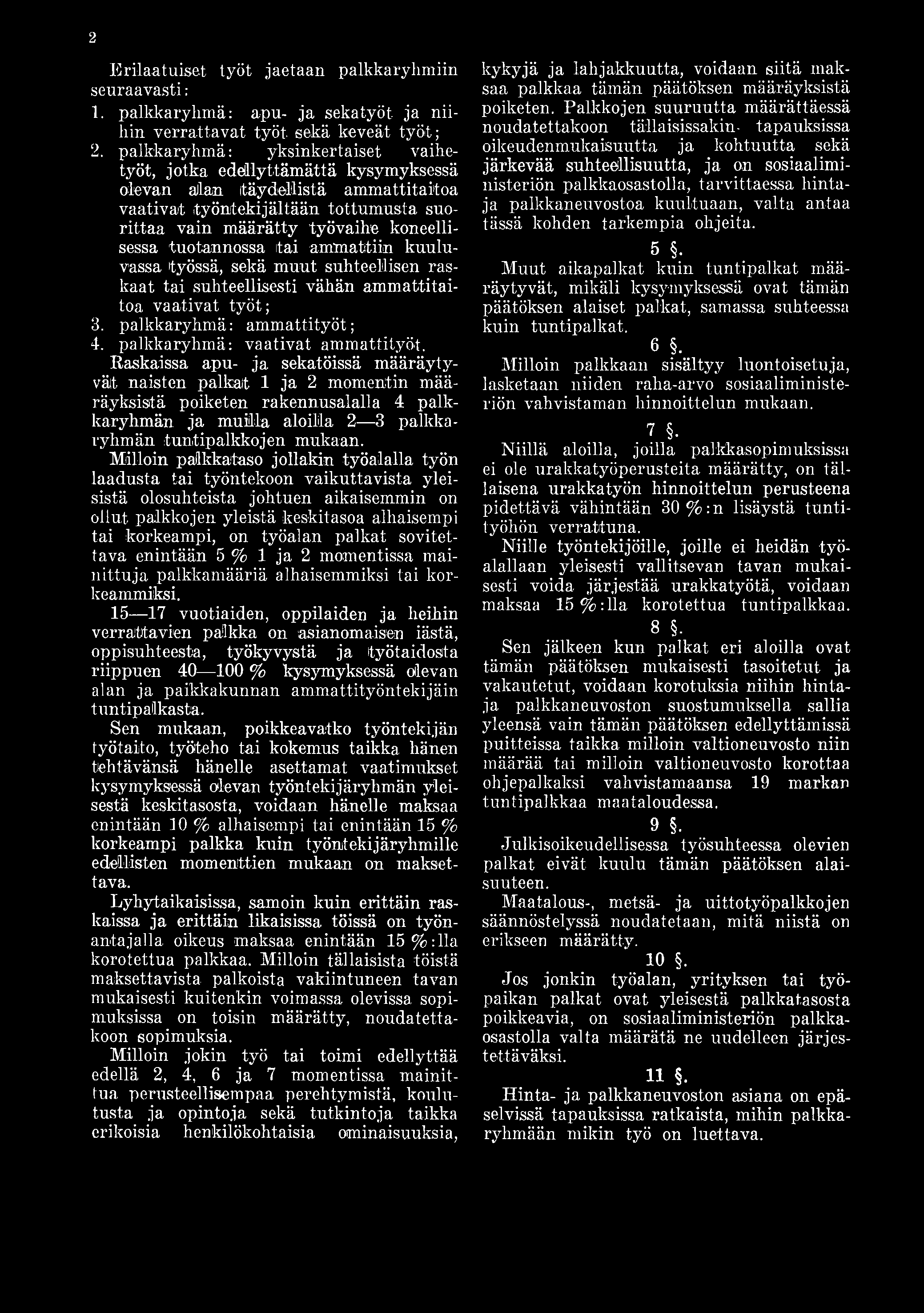 2

Erilaatuiset työt jaetaan palkkaryhmiin seuraavasti:

1. palkkaryhmä: apu- ja sekatyöt ja niihin verrattavat työt sekä keveät työt;

2. palkkaryhmä: yksinkertaiset vaihetyöt, jotka edellyttämättä kysymyksessä olevan alan täydellistä ammattitaitoa vaativat työntekijältään tottumusta suorittaa vain määrätty työvaihe koneellisessa tuotannossa tai ammattiin kuuluvassa työssä, sekä muut suhteellisen raskaat tai suhteellisesti vähän ammattitaitoa vaativat työt;

3. palkkaryhmä: ammattityöt;

4. palkkaryhmä: vaativat ammattityöt.

Raskaissa apu- ja sekatöissä määräytyvät naisten palkat 1 ja 2 momentin määräyksistä poiketen rakennusalalla 4 palkkaryhmän ja muilla aloilla 2—3 palkkaryhmän tuntipalkkojen mukaan.

Milloin palkkataso jollakin työalalla työn laadusta tai työntekoon vaikuttavista yleisistä olosuhteista johtuen aikaisemmin on ollut palkkojen yleistä keskitasoa alhaisempi tai korkeampi, on työalan palkat sovitettava enintään 5 % 1 ja 2 momentissa mainittuja palkkamääriä alhaisemmiksi tai korkeammiksi.

15—17 vuotiaiden, oppilaiden ja heihin verrattavien palkka on asianomaisen iästä, oppisuhteesta, työkyvystä ja työtaidosta riippuen 40—100 % kysymyksessä olevan alan ja paikkakunnan ammattityöntekijäin tuntipalkasta.

Sen mukaan, poikkeavatko työntekijän työtaito, työteho tai kokemus taikka hänen tehtävänsä hänelle asettamat vaatimukset kysymyksessä olevan työntekijäryhmän yleisestä keskitasosta, voidaan hänelle maksaa enintään 10 % alhaisempi tai enintään 15 % korkeampi palkka kuin työntekijäryhmille edellisten momenttien mukaan on maksettava.

Lyhytaikaisissa, samoin kuin erittäin raskaissa ja erittäin likaisissa töissä on työnantajalla oikeus maksaa enintään 15 %:lla korotettua palkkaa. Milloin tällaisista töistä maksettavista palkoista vakiintuneen tavan mukaisesti kuitenkin voimassa olevissa sopimuksissa on toisin määrätty, noudatettakoon sopimuksia.

Milloin jokin työ tai toimi edellyttää edellä 2, 4, 6 ja 7 momentissa mainittua perusteellisempaa perehtymistä, koulutusta ja opintoja sekä tutkintoja taikka erikoisia henkilökohtaisia ominaisuuksia, kykyjä ja lahjakkuutta, voidaan siitä maksaa palkkaa tämän päätöksen määräyksistä poiketen. Palkkojen suuruutta määrättäessä noudatettakoon tällaisissakin tapauksissa oikeudenmukaisuutta ja kohtuutta sekä järkevää suhteellisuutta, ja on sosiaaliministeriön palkkaosastolla, tarvittaessa hinta- ja palkkaneuvostoa kuultuaan, valta antaa tässä kohden tarkempia ohjeita.

5 §.

Muut aikapalkat kuin tuntipalkat määräytyvät, mikäli kysymyksessä ovat tämän päätöksen alaiset palkat, samassa suhteessa kuin tuntipalkat.

6 §.

Milloin palkkaan sisältyy luontoisetuja, lasketaan niiden raha-arvo sosiaaliministeriön vahvistaman hinnoittelun mukaan.

7 §.

Niillä aloilla, joilla palkkasopimuksissa ei ole urakkatyöperusteita määrätty, on tällaisena urakkatyön hinnoittelun perusteena pidettävä vähintään 30 %:n lisäystä tuntityöhön verrattuna.

Niille työntekijöille, joille ei heidän työalallaan yleisesti vallitsevan tavan mukaisesti voida järjestää urakkatyötä, voidaan maksaa 15 %:lla korotettua tuntipalkkaa.

8 §.

Sen jälkeen kun palkat eri aloilla ovat tämän päätöksen mukaisesti tasoitetut ja vakautetut, voidaan korotuksia niihin hinta- ja palkkaneuvoston suostumuksella sallia yleensä vain tämän päätöksen edellyttämissä puitteissa taikka milloin valtioneuvosto niin määrää tai milloin valtioneuvosto korottaa ohjepalkaksi vahvistamaansa 19 markan tuntipalkkaa maataloudessa.

9 §.

Julkisoikeudellisessa työsuhteessa olevien palkat eivät kuulu tämän päätöksen alaisuuteen.

Maatalous-, metsä- ja uittotyöpalkkojen säännöstelyssä noudatetaan, mitä niistä on erikseen määrätty.

10 §.

Jos jonkin työalan, yrityksen tai työpaikan palkat ovat yleisestä palkkatasosta poikkeavia, on sosiaaliministeriön palkkaosastolla valta määrätä ne uudelleen järjestettäväksi.

11 §.

Hinta- ja palkkaneuvoston asiana on epäselvissä tapauksissa ratkaista, mihin palkkaryhmään mikin työ on luettava.